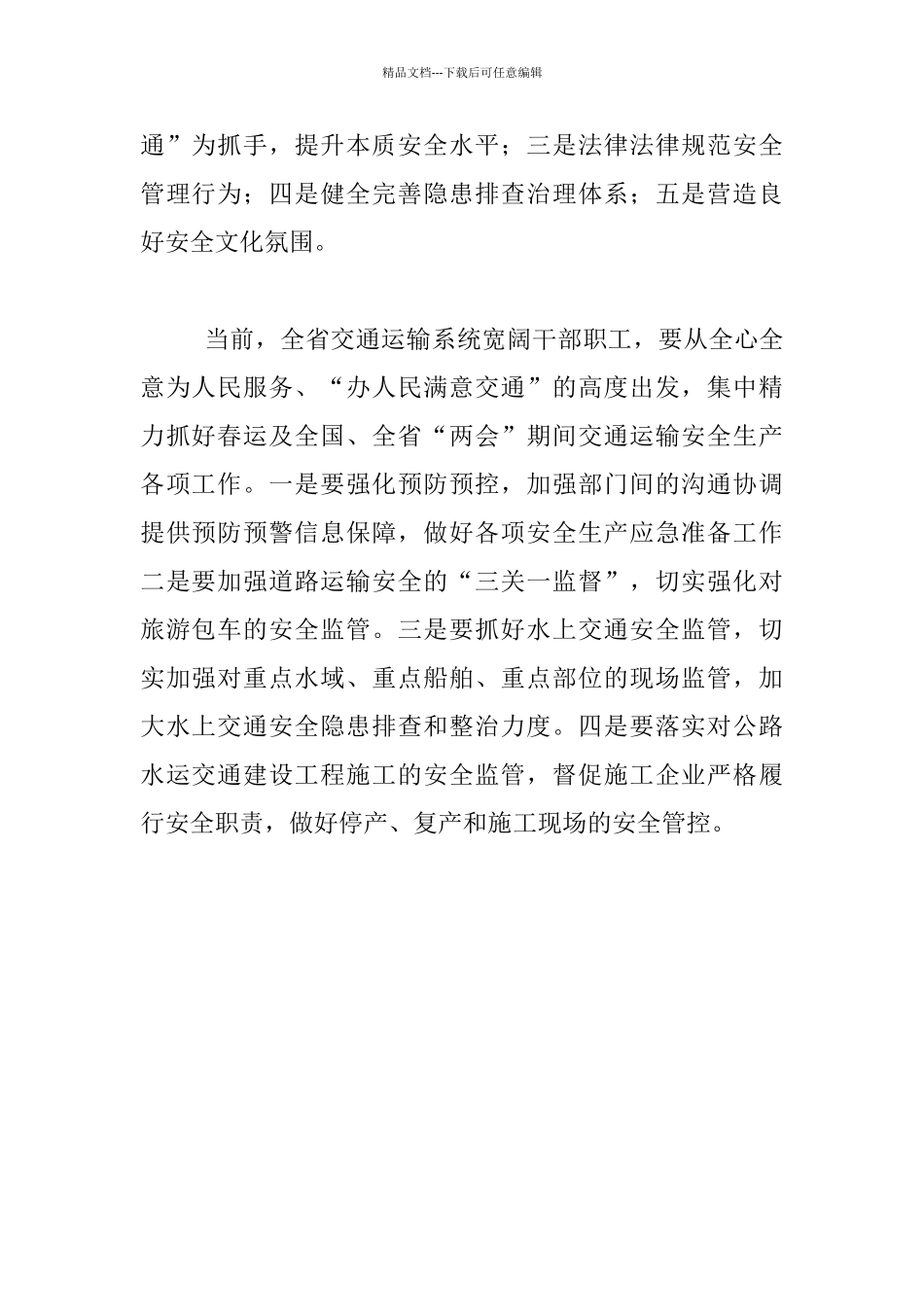 精品文档---下载后可任意编辑

通”为抓手，提升本质安全水平；三是法律法律规范安全管理行为；四是健全完善隐患排查治理体系；五是营造良好安全文化氛围。

当前，全省交通运输系统宽阔干部职工，要从全心全意为人民服务、“办人民满意交通”的高度出发，集中精力抓好春运及全国、全省“两会”期间交通运输安全生产各项工作。一是要强化预防预控，加强部门间的沟通协调提供预防预警信息保障，做好各项安全生产应急准备工作二是要加强道路运输安全的“三关一监督”，切实强化对旅游包车的安全监管。三是要抓好水上交通安全监管，切实加强对重点水域、重点船舶、重点部位的现场监管，加大水上交通安全隐患排查和整治力度。四是要落实对公路水运交通建设工程施工的安全监管，督促施工企业严格履行安全职责，做好停产、复产和施工现场的安全管控。